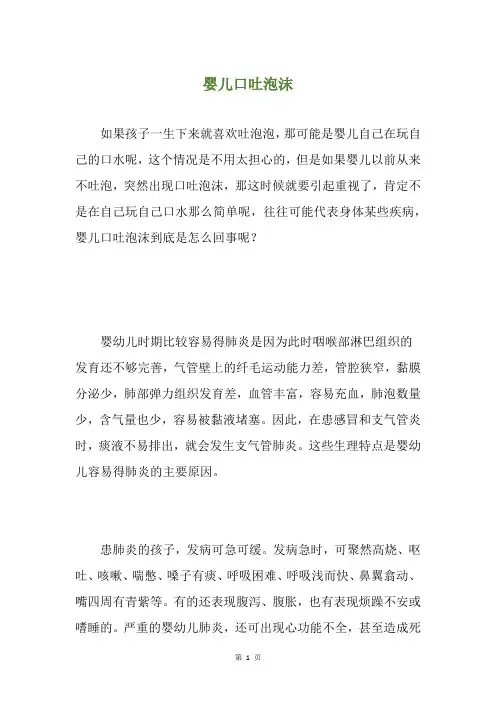 婴儿口吐泡沫

如果孩子一生下来就喜欢吐泡泡，那可能是婴儿自己在玩自己的口水呢，这个情况是不用太担心的，但是如果婴儿以前从来不吐泡，突然出现口吐泡沫，那这时候就要引起重视了，肯定不是在自己玩自己口水那么简单呢，往往可能代表身体某些疾病，婴儿口吐泡沫到底是怎么回事呢？

婴幼儿时期比较容易得肺炎是因为此时咽喉部淋巴组织的发育还不够完善，气管壁上的纤毛运动能力差，管腔狭窄，黏膜分泌少，肺部弹力组织发育差，血管丰富，容易充血，肺泡数量少，含气量也少，容易被黏液堵塞。因此，在患感冒和支气管炎时，痰液不易排出，就会发生支气管肺炎。这些生理特点是婴幼儿容易得肺炎的主要原因。

患肺炎的孩子，发病可急可缓。发病急时，可聚然高烧、呕吐、咳嗽、喘憋、嗓子有痰、呼吸困难、呼吸浅而快、鼻翼翕动、嘴四周有青紫等。有的还表现腹泻、腹胀，也有表现烦躁不安或嗜睡的。严重的婴幼儿肺炎，还可出现心功能不全，甚至造成死

第 1 页